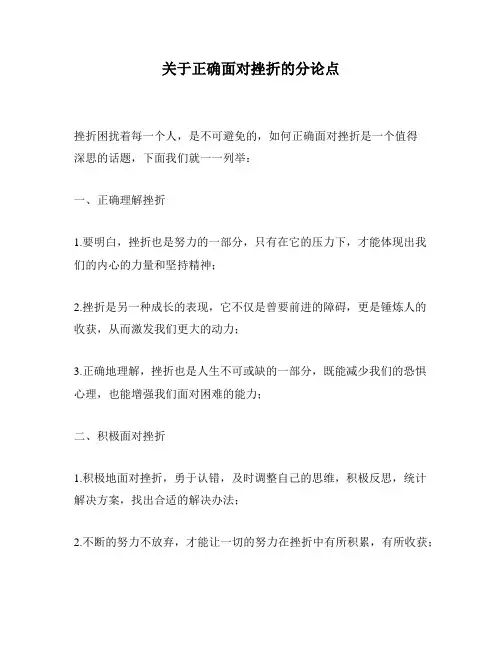 关于正确面对挫折的分论点

挫折困扰着每一个人，是不可避免的，如何正确面对挫折是一个值得深思的话题，下面我们就一一列举：

一、正确理解挫折

1.要明白，挫折也是努力的一部分，只有在它的压力下，才能体现出我们的内心的力量和坚持精神；

2.挫折是另一种成长的表现，它不仅是曾要前进的障碍，更是锤炼人的收获，从而激发我们更大的动力；

3.正确地理解，挫折也是人生不可或缺的一部分，既能减少我们的恐惧心理，也能增强我们面对困难的能力；

二、积极面对挫折

1.积极地面对挫折，勇于认错，及时调整自己的思维，积极反思，统计解决方案，找出合适的解决办法；

2.不断的努力不放弃，才能让一切的努力在挫折中有所积累，有所收获；